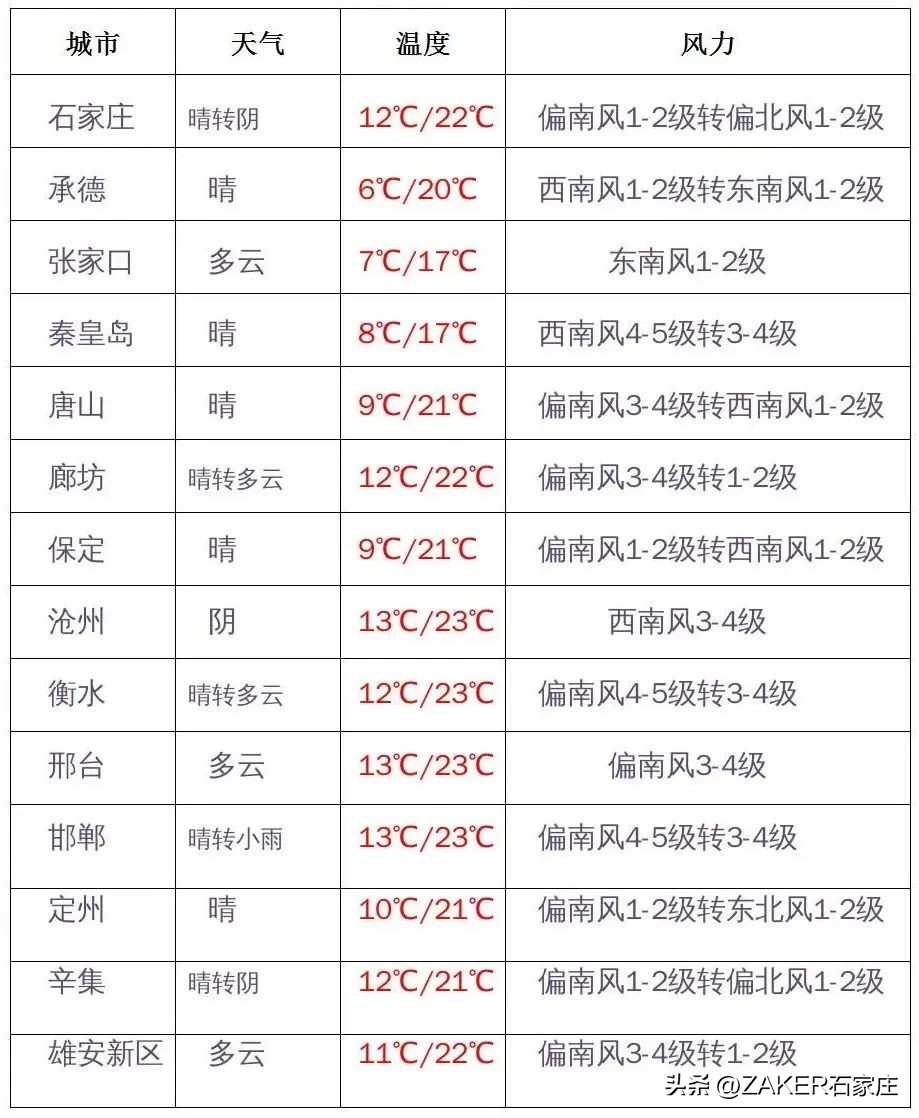 | 城市 | 天气 | 温度 | 风力 |
|---|---|---|---|
| 石家庄 | 晴转阴 | 12℃/22℃ | 偏南风1-2级转偏北风1-2级 |
| 承德 | 晴 | 6℃/20℃ | 西南风1-2级转东南风1-2级 |
| 张家口 | 多云 | 7℃/17℃ | 东南风1-2级 |
| 秦皇岛 | 晴 | 8℃/17℃ | 西南风4-5级转3-4级 |
| 唐山 | 晴 | 9℃/21℃ | 偏南风3-4级转西南风1-2级 |
| 廊坊 | 晴转多云 | 12℃/22℃ | 偏南风3-4级转1-2级 |
| 保定 | 晴 | 9℃/21℃ | 偏南风1-2级转西南风1-2级 |
| 沧州 | 阴 | 13℃/23℃ | 西南风3-4级 |
| 衡水 | 晴转多云 | 12℃/23℃ | 偏南风4-5级转3-4级 |
| 邢台 | 多云 | 13℃/23℃ | 偏南风3-4级 |
| 邯郸 | 晴转小雨 | 13℃/23℃ | 偏南风4-5级转3-4级 |
| 定州 | 晴 | 10℃/21℃ | 偏南风1-2级转东北风1-2级 |
| 辛集 | 晴转阴 | 12℃/21℃ | 偏南风1-2级转偏北风1-2级 |
| 雄安新区 | 多云 | 11℃/22℃ | 偏南风3-4级转1-2级 |

头条 @ZAKER石家庄